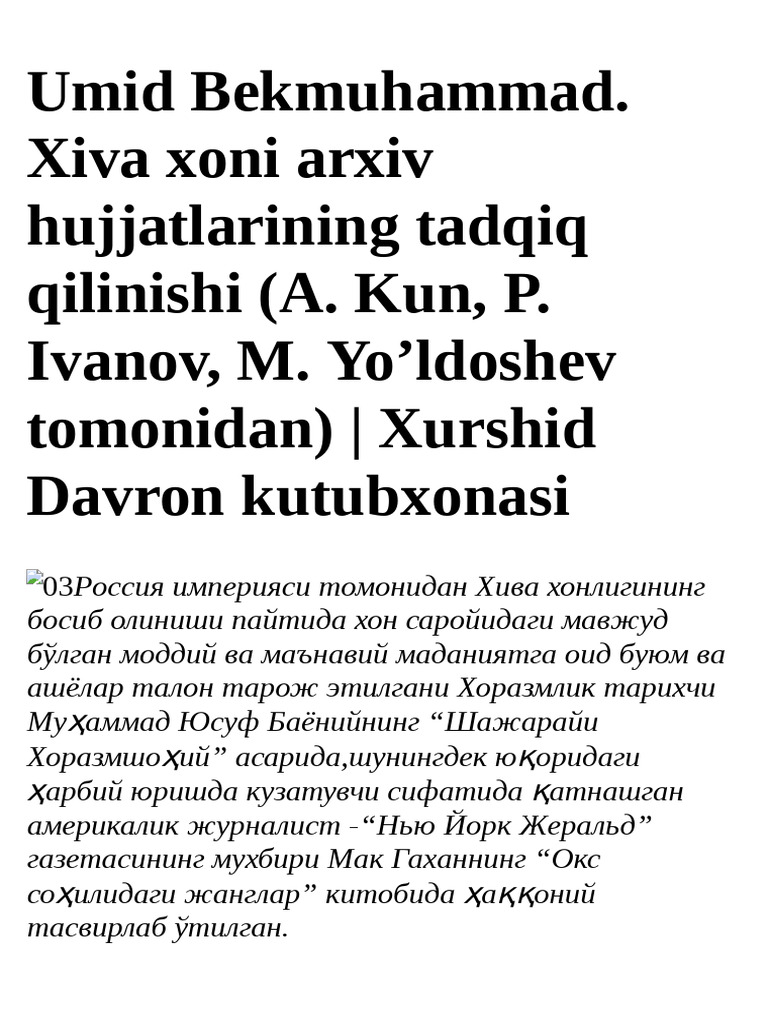 Umid Bekmuhammad. Xiva xoni arxiv hujjatlarining tadqiq qilinishi (A. Kun, P. Ivanov, M. Yo’ldoshev tomonidan) | Xurshid Davron kutubxonasi

03Россия империяси томонидан Хива хонлигининг босиб олиниши пайтида хон саройидаги мавжуд бўлган моддий ва маънавий маданиятга оид буюм ва ашёлар талон тарож этилгани Хоразмлик тарихчи Муҳаммад Юсуф Баёнийнинг “Шажарайи Хоразмшоҳий” асарида,шунингдек юқоридаги ҳарбий юришда кузатувчи сифатида қатнашган америкалик журналист -“Нью Йорк Жеральд” газетасининг мухбири Мак Гаханнинг “Окс соҳилидаги жанглар” китобида ҳаққоний тасвирлаб ўтилган.